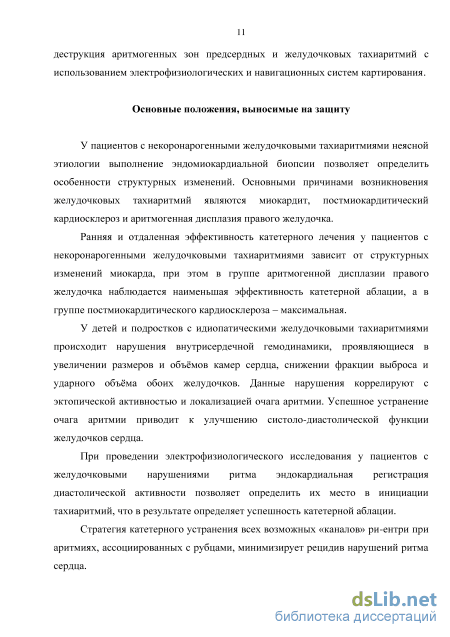 11

деструкция аритмогенных зон предсердных и желудочковых тахиаритмий с использованием электрофизиологических и навигационных систем картирования.

Основные положения, выносимые на защиту

У пациентов с некоронарогенными желудочковыми тахиаритмиями неясной этиологии выполнение эндомиокардиальной биопсии позволяет определить особенности структурных изменений. Основными причинами возникновения желудочковых тахиаритмий являются миокардит, постмиокардитический кардиосклероз и аритмогенная дисплазия правого желудочка.

Ранняя и отдаленная эффективность катетерного лечения у пациентов с некоронарогенными желудочковыми тахиаритмиями зависит от структурных изменений миокарда, при этом в группе аритмогенной дисплазии правого желудочка наблюдается наименьшая эффективность катетерной аблации, а в группе постмиокардитического кардиосклероза – максимальная.

У детей и подростков с идиопатическими желудочковыми тахиаритмиями происходит нарушения внутрисердечной гемодинамики, проявляющиеся в увеличении размеров и объёмов камер сердца, снижении фракции выброса и ударного объёма обоих желудочков. Данные нарушения коррелируют с эктопической активностью и локализацией очага аритмии. Успешное устранение очага аритмии приводит к улучшению систоло-диастолической функции желудочков сердца.

При проведении электрофизиологического исследования у пациентов с желудочковыми нарушениями ритма эндокардиальная регистрация диастолической активности позволяет определить их место в инициации тахиаритмий, что в результате определяет успешность катетерной аблации.

Стратегия катетерного устранения всех возможных «каналов» ри-ентри при аритмиях, ассоциированных с рубцами, минимизирует рецидив нарушений ритма сердца.

dsLib.net
библиотека диссертаций